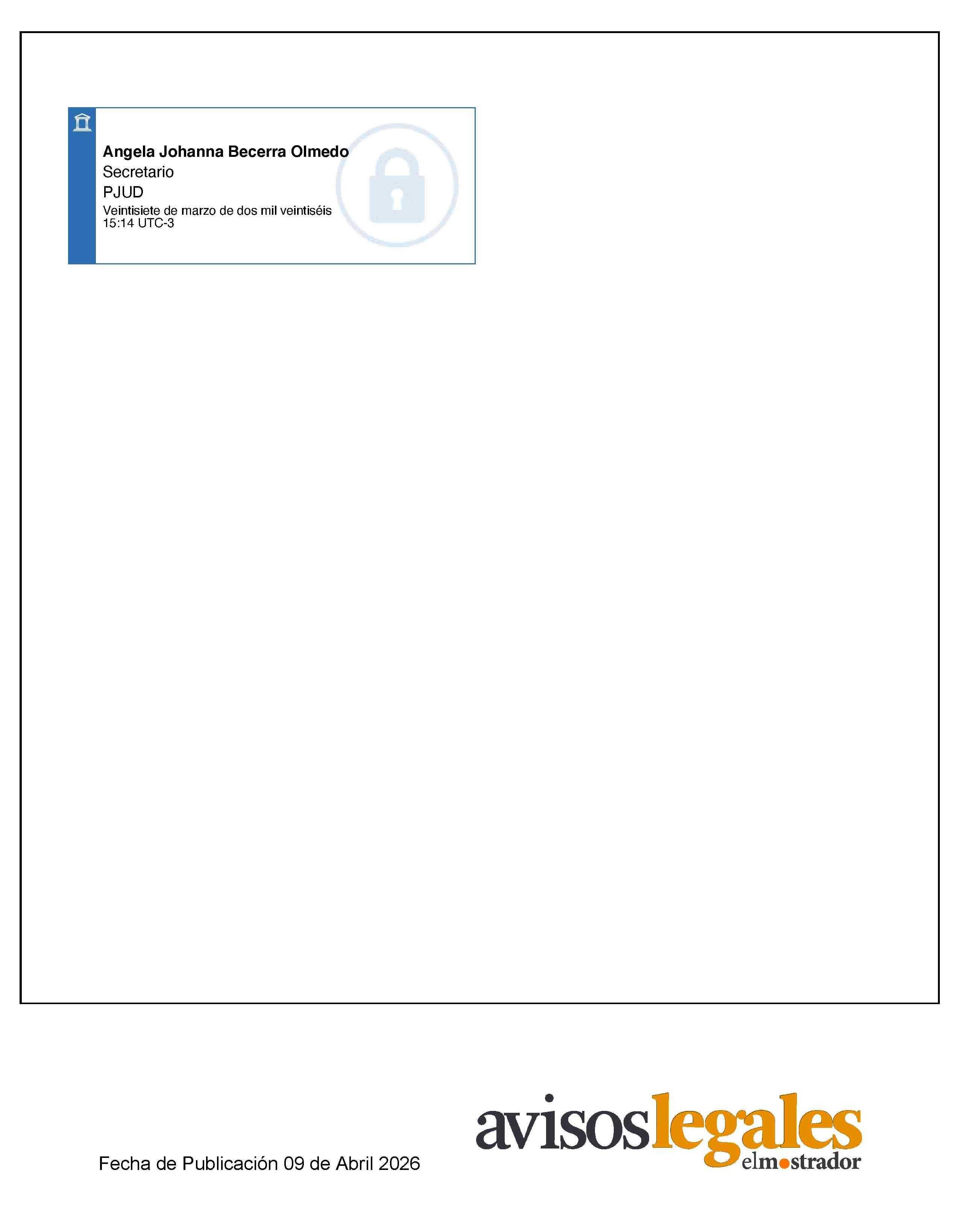 Angela Johanna Becerra Olmedo
Secretario
PJUD
Veintisiete de marzo de dos mil veintiséis
15:14 UTC-3

Fecha de Publicación 09 de Abril 2026

avisoslegales
elmostrador